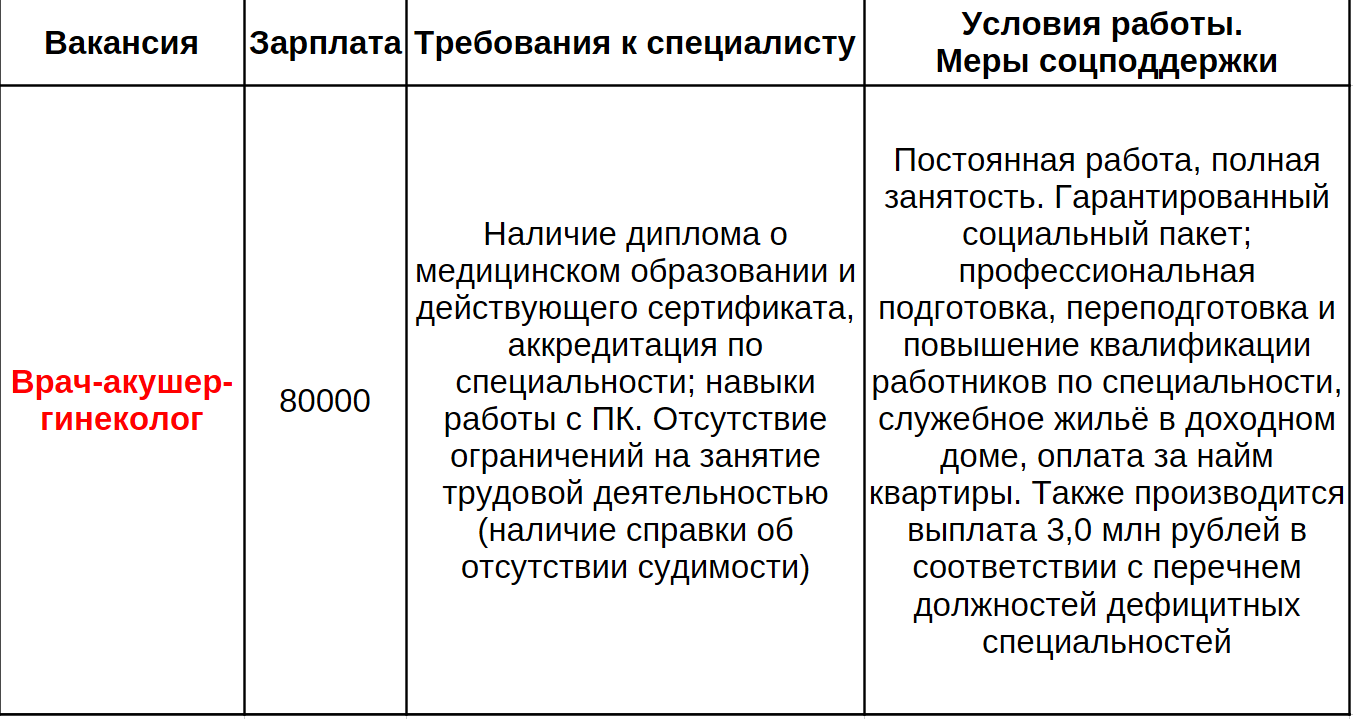 | Вакансия | Зарплата | Требования к специалисту | Условия работы. Меры соцподдержки |
|---|---|---|---|
| Врач-акушер-гинеколог | 80000 | Наличие диплома о медицинском образовании и действующего сертификата, аккредитация по специальности; навыки работы с ПК. Отсутствие ограничений на занятие трудовой деятельностью (наличие справки об отсутствии судимости) | Постоянная работа, полная занятость. Гарантированный социальный пакет; профессиональная подготовка, переподготовка и повышение квалификации работников по специальности, служебное жильё в доходном доме, оплата за найм квартиры. Также производится выплата 3,0 млн рублей в соответствии с перечнем должностей дефицитных специальностей |